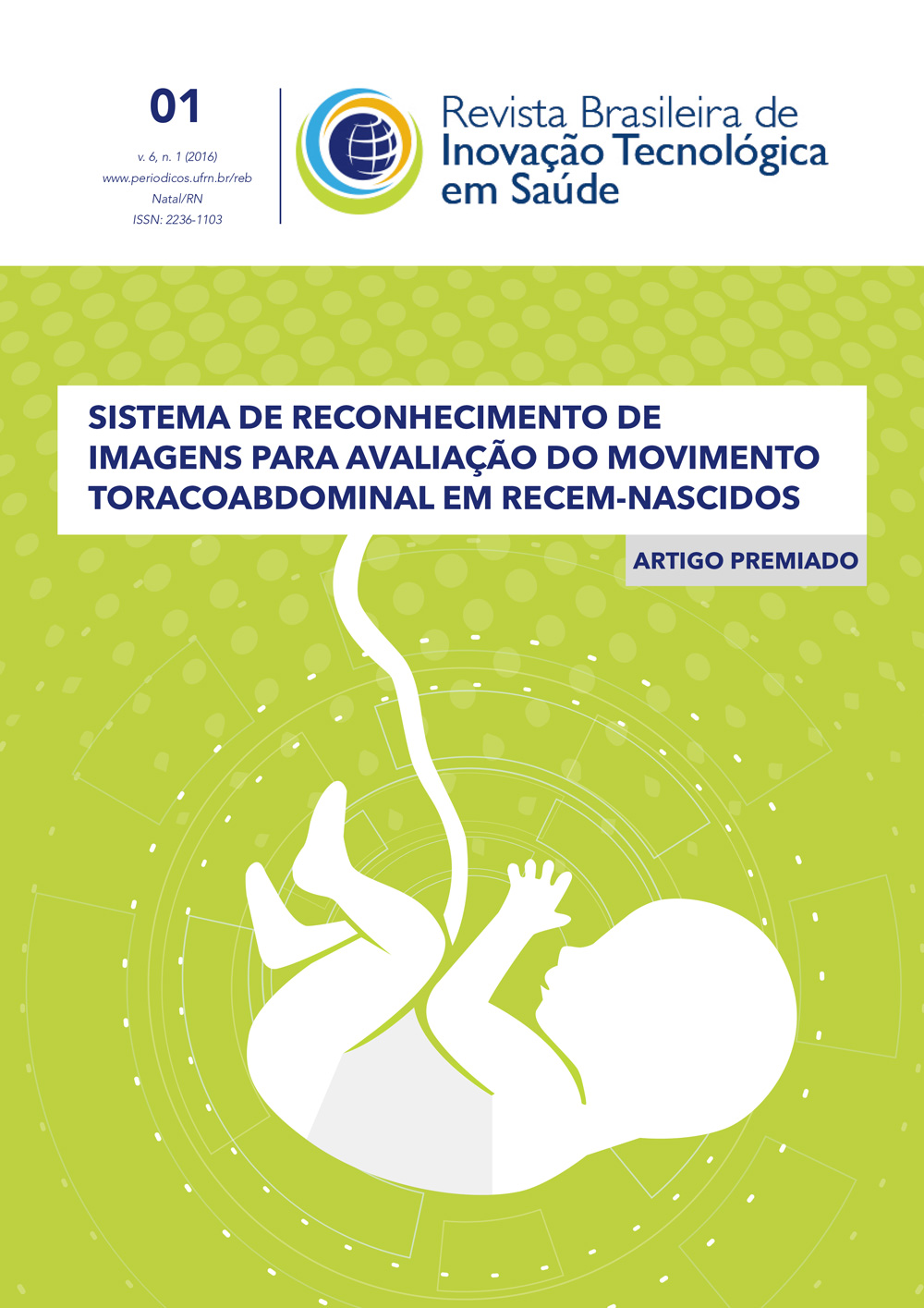 01

v. 6, n. 1 (2016)
www.periodicos.ufrn.br/reb
Natal/RN
ISSN: 2236-1103

Revista Brasileira de
Inovação Tecnológica
em Saúde

SISTEMA DE RECONHECIMENTO DE IMAGENS PARA AVALIAÇÃO DO MOVIMENTO TORACOABDOMINAL EM RECEM-NASCIDOS

ARTIGO PREMIADO